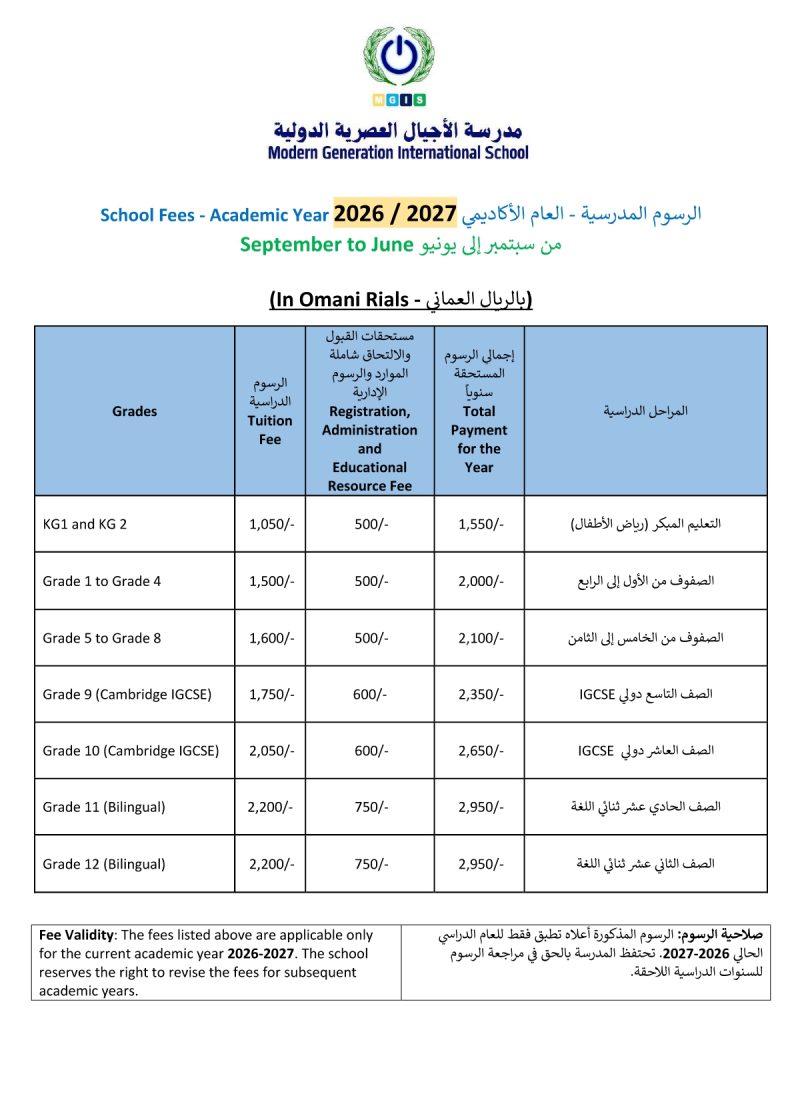 MGIS

مدرسة الأجيال العصرية الدولية
Modern Generation International School

School Fees - Academic Year 2026 / 2027 الرسوم المدرسية - العام الأكاديمي
September to June من سبتمبر إلى يونيو

(In Omani Rials - بالريال العماني)

| Grades | الرسوم الدراسية Tuition Fee | مستحقات القبول والالتحاق شاملة الموارد والرسوم الإدارية Registration, Administration and Educational Resource Fee | إجمالي الرسوم المستحقة سنوياً Total Payment for the Year | المراحل الدراسية |
|---|---|---|---|---|
| KG1 and KG 2 | 1,050/- | 500/- | 1,550/- | التعليم المبكر (رياض الأطفال) |
| Grade 1 to Grade 4 | 1,500/- | 500/- | 2,000/- | الصفوف من الأول إلى الرابع |
| Grade 5 to Grade 8 | 1,600/- | 500/- | 2,100/- | الصفوف من الخامس إلى الثامن |
| Grade 9 (Cambridge IGCSE) | 1,750/- | 600/- | 2,350/- | الصف التاسع دولي IGCSE |
| Grade 10 (Cambridge IGCSE) | 2,050/- | 600/- | 2,650/- | الصف العاشر دولي IGCSE |
| Grade 11 (Bilingual) | 2,200/- | 750/- | 2,950/- | الصف الحادي عشر ثنائي اللغة |
| Grade 12 (Bilingual) | 2,200/- | 750/- | 2,950/- | الصف الثاني عشر ثنائي اللغة |

Fee Validity: The fees listed above are applicable only for the current academic year 2026-2027. The school reserves the right to revise the fees for subsequent academic years.

صلاحية الرسوم: الرسوم المذكورة أعلاه تطبق فقط للعام الدراسي الحالي 2026-2027. تحتفظ المدرسة بالحق في مراجعة الرسوم للسنوات الدراسية اللاحقة.